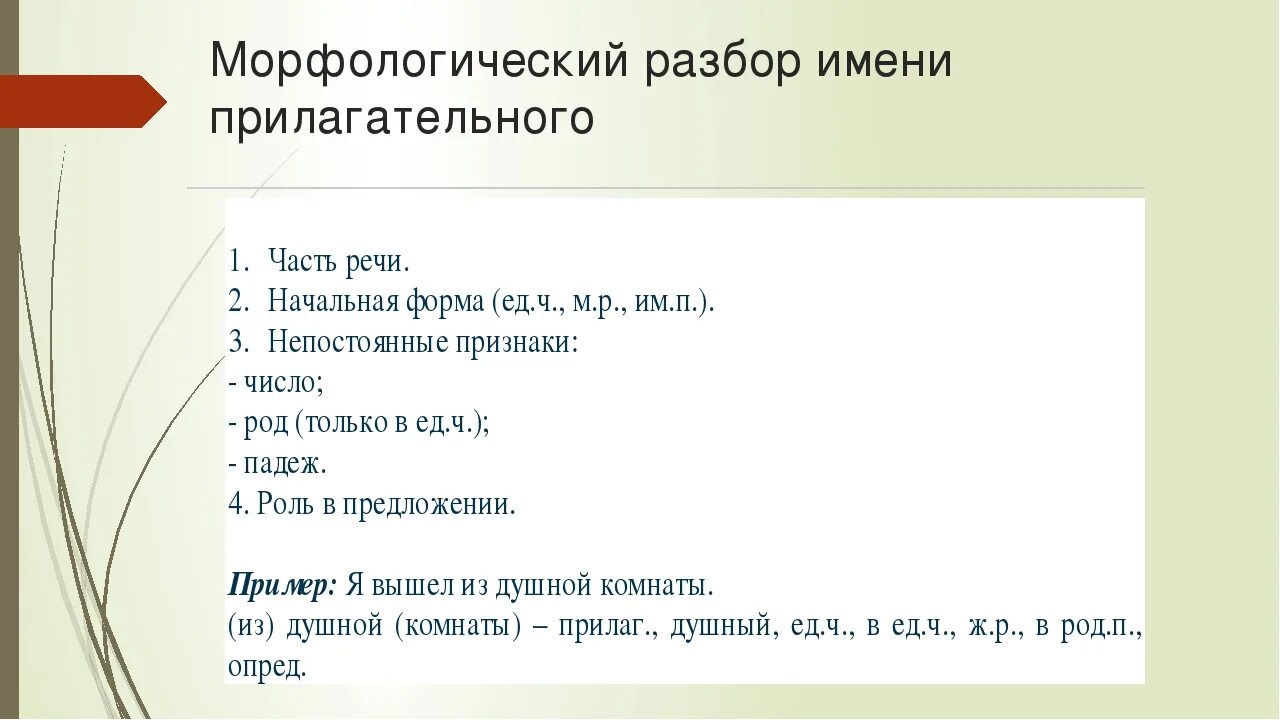 Морфологический разбор имени прилагательного

1. Часть речи.
2. Начальная форма (ед.ч., м.р., им.п.).
3. Непостоянные признаки:
- число;
- род (только в ед.ч.);
- падеж.
4. Роль в предложении.

Пример: Я вышел из душной комнаты.
(из) душной (комнаты) – прилаг., душный, ед.ч., в ед.ч., ж.р., в род.п., опред.